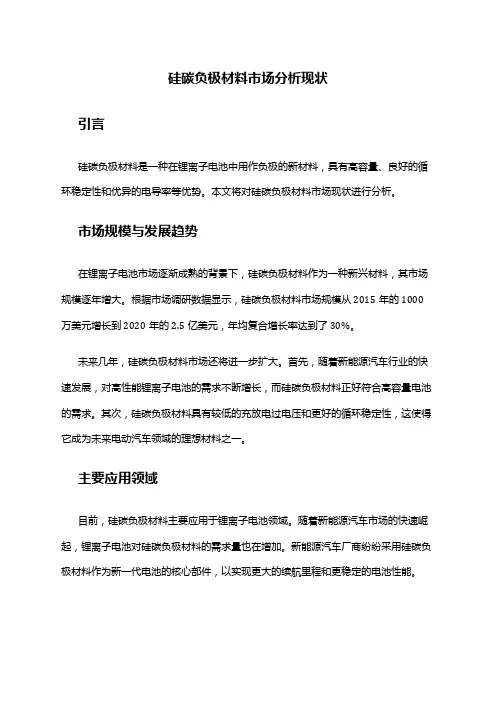 硅碳负极材料市场分析现状

引言

硅碳负极材料是一种在锂离子电池中用作负极的新材料，具有高容量、良好的循环稳定性和优异的电导率等优势。本文将对硅碳负极材料市场现状进行分析。

市场规模与发展趋势

在锂离子电池市场逐渐成熟的背景下，硅碳负极材料作为一种新兴材料，其市场规模逐年增大。根据市场调研数据显示，硅碳负极材料市场规模从 2015 年的 1000 万美元增长到 2020 年的 2.5 亿美元，年均复合增长率达到了 30%。

未来几年，硅碳负极材料市场还将进一步扩大。首先，随着新能源汽车行业的快速发展，对高性能锂离子电池的需求不断增长，而硅碳负极材料正好符合高容量电池的需求。其次，硅碳负极材料具有较低的充放电过电压和更好的循环稳定性，这使得它成为未来电动汽车领域的理想材料之一。

主要应用领域

目前，硅碳负极材料主要应用于锂离子电池领域。随着新能源汽车市场的快速崛起，锂离子电池对硅碳负极材料的需求量也在增加。新能源汽车厂商纷纷采用硅碳负极材料作为新一代电池的核心部件，以实现更大的续航里程和更稳定的电池性能。